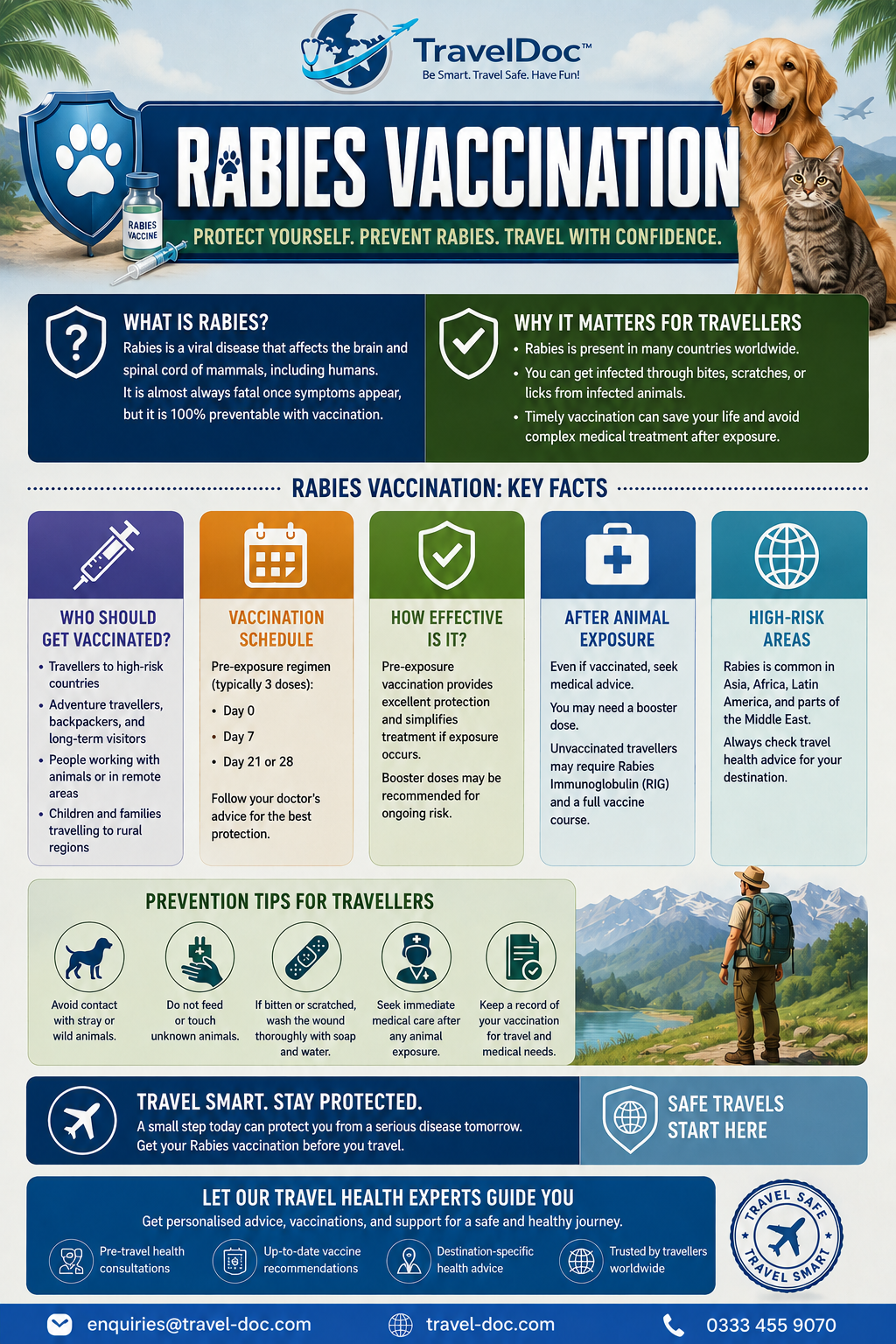 TravelDoc™
Be Smart. Travel Safe. Have Fun!

RABIES VACCINE

RABIES VACCINATION

PROTECT YOURSELF. PREVENT RABIES. TRAVEL WITH CONFIDENCE.

WHAT IS RABIES?
Rabies is a viral disease that affects the brain and spinal cord of mammals, including humans.
It is almost always fatal once symptoms appear, but it is 100% preventable with vaccination.

WHY IT MATTERS FOR TRAVELLERS
• Rabies is present in many countries worldwide.
• You can get infected through bites, scratches, or licks from infected animals.
• Timely vaccination can save your life and avoid complex medical treatment after exposure.

RABIES VACCINATION: KEY FACTS

WHO SHOULD GET VACCINATED?
• Travellers to high-risk countries
• Adventure travellers, backpackers, and long-term visitors
• People working with animals or in remote areas
• Children and families travelling to rural regions

VACCINATION SCHEDULE
Pre-exposure regimen (typically 3 doses):
• Day 0
• Day 7
• Day 21 or 28
Follow your doctor's advice for the best protection.

HOW EFFECTIVE IS IT?
Pre-exposure vaccination provides excellent protection and simplifies treatment if exposure occurs.
Booster doses may be recommended for ongoing risk.

AFTER ANIMAL EXPOSURE
Even if vaccinated, seek medical advice.
You may need a booster dose.
Unvaccinated travellers may require Rabies Immunoglobulin (RIG) and a full vaccine course.

HIGH-RISK AREAS
Rabies is common in Asia, Africa, Latin America, and parts of the Middle East.
Always check travel health advice for your destination.

PREVENTION TIPS FOR TRAVELLERS
Avoid contact with stray or wild animals.
Do not feed or touch unknown animals.
If bitten or scratched, wash the wound thoroughly with soap and water.
Seek immediate medical care after any animal exposure.
Keep a record of your vaccination for travel and medical needs.

TRAVEL SMART. STAY PROTECTED.
A small step today can protect you from a serious disease tomorrow.
Get your Rabies vaccination before you travel.

SAFE TRAVELS START HERE

LET OUR TRAVEL HEALTH EXPERTS GUIDE YOU
Get personalised advice, vaccinations, and support for a safe and healthy journey.
Pre-travel health consultations
Up-to-date vaccine recommendations
Destination-specific health advice
Trusted by travellers worldwide

TRAVEL SAFE TRAVEL SMART

enquiries@travel-doc.com
travel-doc.com
0333 455 9070